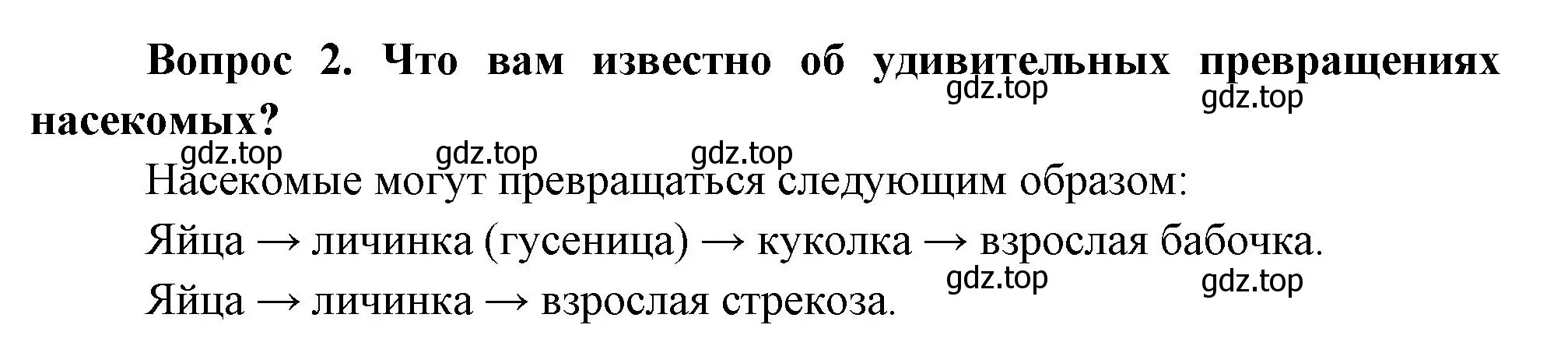 Вопрос 2. Что вам известно об удивительных превращениях насекомых?

gdz.top gdz.top gdz.top gdz.top gdz.top

Насекомые могут превращаться следующим образом:

Яйца → личинка (гусеница) → куколка → взрослая бабочка.

gdz.top gdz.top

Яйца → личинка → взрослая стрекоза.